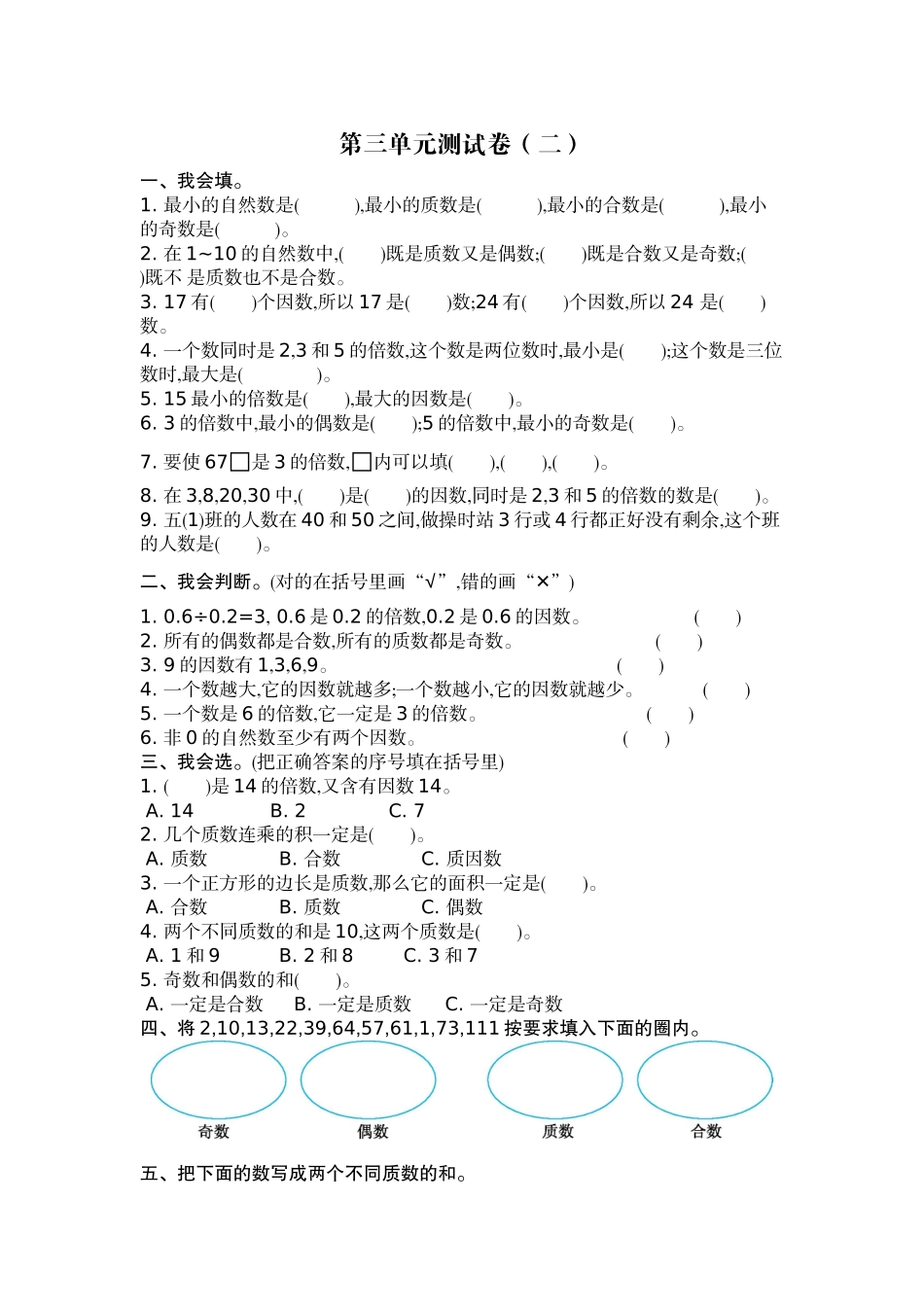 第三单元测试卷（二）

一、我会填。

1. 最小的自然数是(　　),最小的质数是(　　),最小的合数是(　　),最小的奇数是(　　)。

2. 在 1~10 的自然数中,(　　)既是质数又是偶数;(　　)既是合数又是奇数;(　　)既不 是质数也不是合数。

3. 17 有(　　)个因数,所以 17 是(　　)数;24 有(　　)个因数,所以 24 是(　　)数。

4. 一个数同时是 2,3 和 5 的倍数,这个数是两位数时,最小是(　　);这个数是三位数时,最大是(　　)。

5. 15 最小的倍数是(　　),最大的因数是(　　)。

6. 3 的倍数中,最小的偶数是(　　);5 的倍数中,最小的奇数是(　　)。

7. 要使 67□是 3 的倍数,□内可以填(　　),(　　),(　　)。

8. 在 3,8,20,30 中,(　　)是(　　)的因数,同时是 2,3 和 5 的倍数的数是(　　)。

9. 五(1)班的人数在 40 和 50 之间,做操时站 3 行或 4 行都正好没有剩余,这个班的人数是(　　)。

二、我会判断。(对的在括号里画“√”,错的画“×”)

1. 0.6÷0.2=3, 0.6 是 0.2 的倍数,0.2 是 0.6 的因数。 (　　)

2. 所有的偶数都是合数,所有的质数都是奇数。 (　　)

3. 9 的因数有 1,3,6,9。 (　　)

4. 一个数越大,它的因数就越多;一个数越小,它的因数就越少。 (　　)

5. 一个数是 6 的倍数,它一定是 3 的倍数。 (　　)

6. 非 0 的自然数至少有两个因数。 (　　)

三、我会选。(把正确答案的序号填在括号里)

1. (　　)是 14 的倍数,又含有因数 14。
A. 14　B. 2　C. 7

2. 几个质数连乘的积一定是(　　)。
A. 质数　B. 合数　C. 质因数

3. 一个正方形的边长是质数,那么它的面积一定是(　　)。
A. 合数　B. 质数　C. 偶数

4. 两个不同质数的和是 10,这两个质数是(　　)。
A. 1 和 9　B. 2 和 8　C. 3 和 7

5. 奇数和偶数的和(　　)。
A. 一定是合数　B. 一定是质数　C. 一定是奇数

四、将 2,10,13,22,39,64,57,61,1,73,111 按要求填入下面的圈内。

奇数　偶数　质数　合数

五、把下面的数写成两个不同质数的和。